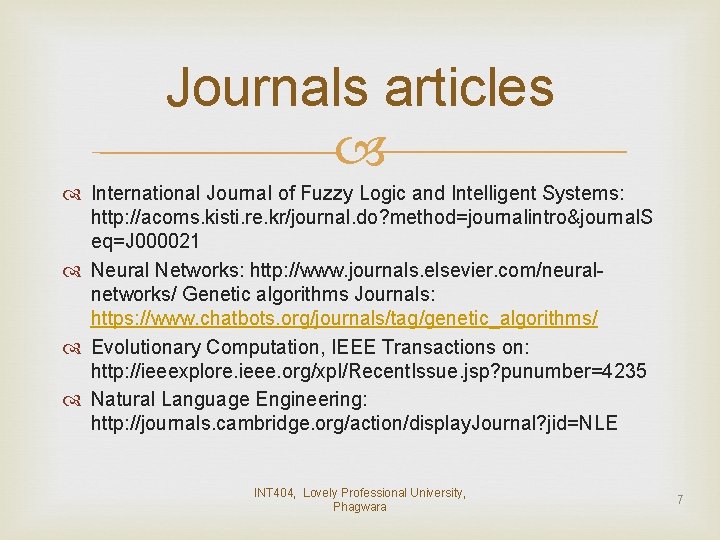 Journals articles

International Journal of Fuzzy Logic and Intelligent Systems: http://acoms.kisti.re.kr/journal.do?method=journalintro&journalSeq=J000021

Neural Networks: http://www.journals.elsevier.com/neural-networks/ Genetic algorithms Journals: https://www.chatbots.org/journals/tag/genetic_algorithms/

Evolutionary Computation, IEEE Transactions on: http://ieeexplore.ieee.org/xpl/RecentIssue.jsp?punumber=4235

Natural Language Engineering: http://journals.cambridge.org/action/displayJournal?jid=NLE

INT404, Lovely Professional University, Phagwara

7